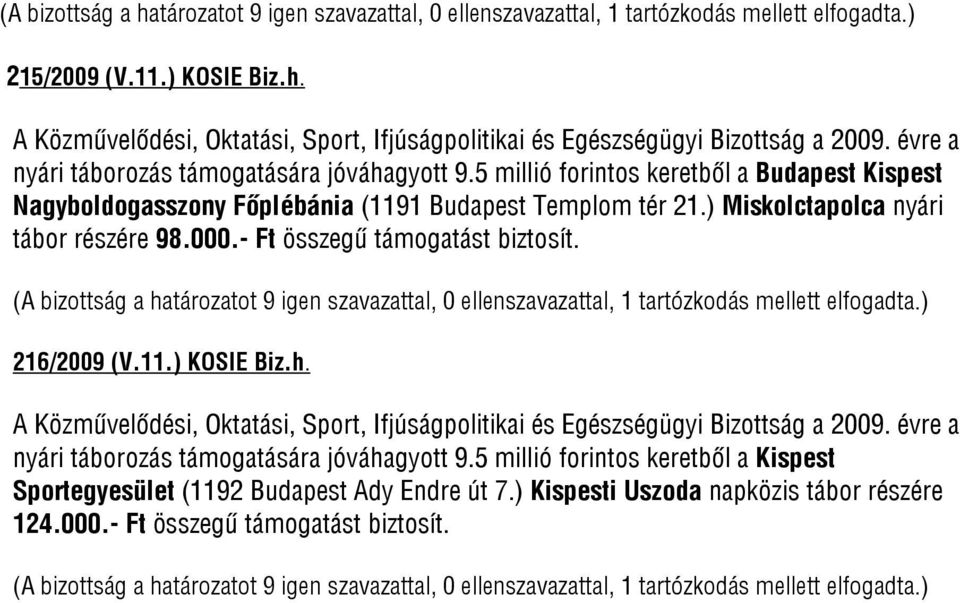 (A bizottság a határozatot 9 igen szavazattal, 0 ellenszavazattal, 1 tartózkodás mellett elfogadta.)

215/2009 (V.11.) KOSIE Biz.h.

A Közművelődési, Oktatási, Sport, Ifjúságpolitikai és Egészségügyi Bizottság a 2009. évre a nyári táborozás támogatására jóváhagyott 9.5 millió forintos keretből a Budapest Kispest Nagyboldogasszony Főplébánia (1191 Budapest Templom tér 21.) Miskolctapolca nyári tábor részére 98.000.- Ft összegű támogatást biztosít.

(A bizottság a határozatot 9 igen szavazattal, 0 ellenszavazattal, 1 tartózkodás mellett elfogadta.)

216/2009 (V.11.) KOSIE Biz.h.

A Közművelődési, Oktatási, Sport, Ifjúságpolitikai és Egészségügyi Bizottság a 2009. évre a nyári táborozás támogatására jóváhagyott 9.5 millió forintos keretből a Kispest Sportegyesület (1192 Budapest Ady Endre út 7.) Kispesti Uszoda napközis tábor részére 124.000.- Ft összegű támogatást biztosít.

(A bizottság a határozatot 9 igen szavazattal, 0 ellenszavazattal, 1 tartózkodás mellett elfogadta.)